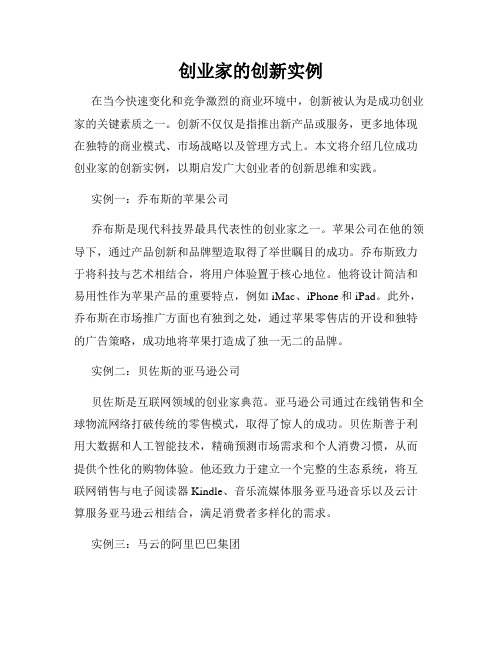 创业家的创新实例

在当今快速变化和竞争激烈的商业环境中，创新被认为是成功创业家的关键素质之一。创新不仅仅是指推出新产品或服务，更多地体现在独特的商业模式、市场战略以及管理方式上。本文将介绍几位成功创业家的创新实例，以期启发广大创业者的创新思维和实践。

实例一：乔布斯的苹果公司

乔布斯是现代科技界最具代表性的创业家之一。苹果公司在他的领导下，通过产品创新和品牌塑造取得了举世瞩目的成功。乔布斯致力于将科技与艺术相结合，将用户体验置于核心地位。他将设计简洁和易用性作为苹果产品的重要特点，例如 iMac、iPhone 和 iPad。此外，乔布斯在市场推广方面也有独到之处，通过苹果零售店的开设和独特的广告策略，成功地将苹果打造成了独一无二的品牌。

实例二：贝佐斯的亚马逊公司

贝佐斯是互联网领域的创业家典范。亚马逊公司通过在线销售和全球物流网络打破传统的零售模式，取得了惊人的成功。贝佐斯善于利用大数据和人工智能技术，精确预测市场需求和个人消费习惯，从而提供个性化的购物体验。他还致力于建立一个完整的生态系统，将互联网销售与电子阅读器 Kindle、音乐流媒体服务亚马逊音乐以及云计算服务亚马逊云相结合，满足消费者多样化的需求。

实例三：马云的阿里巴巴集团